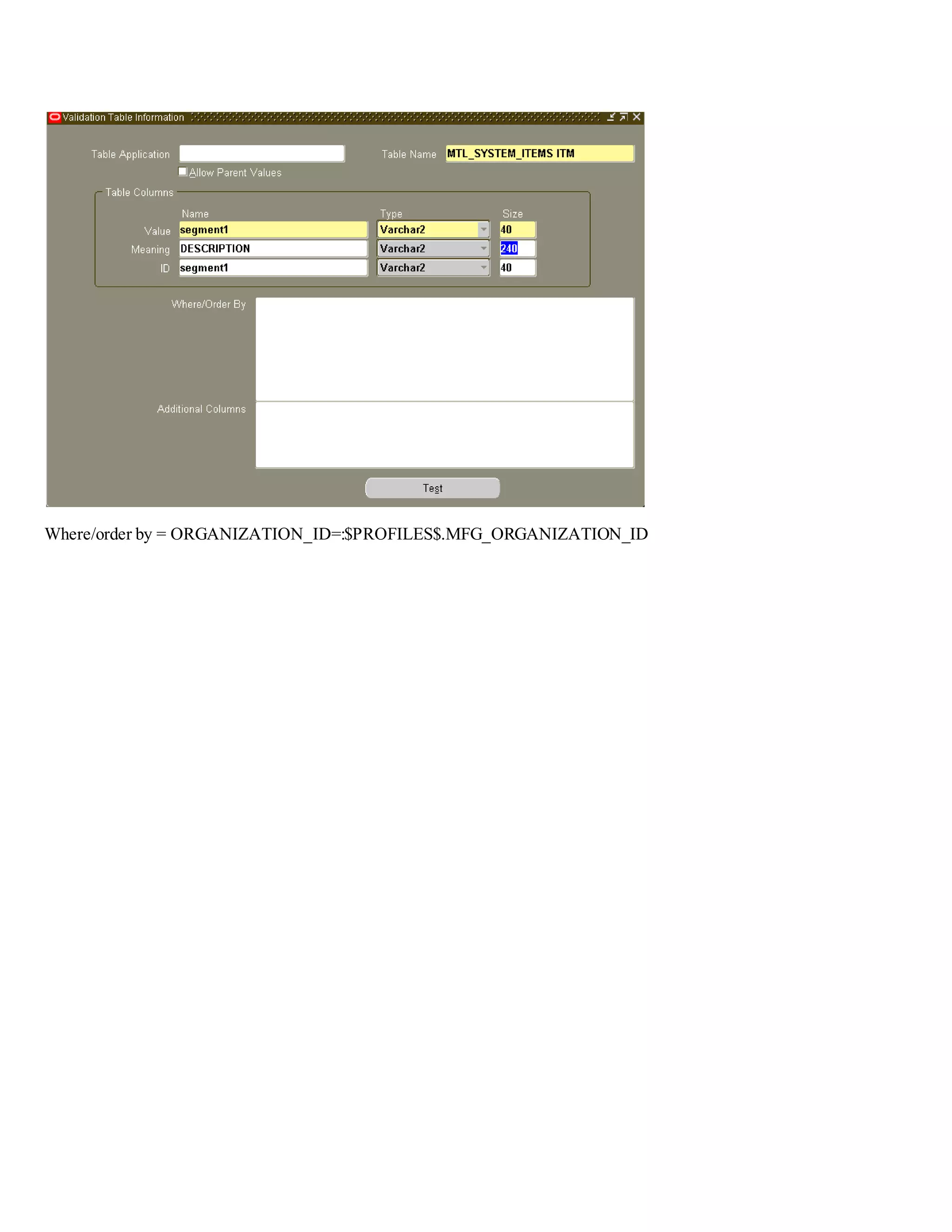 Validation Table Information

Table Application

Table Name MTL_SYSTEM_ITEMS ITM

☐ Allow Parent Values

Table Columns

Name Type Size

Value segment1 Varchar2 40

Meaning DESCRIPTION Varchar2 240

ID segment1 Varchar2 40

Where/Order By

Additional Columns

Test

Where/order by = ORGANIZATION_ID=:$PROFILES$.MFG_ORGANIZATION_ID